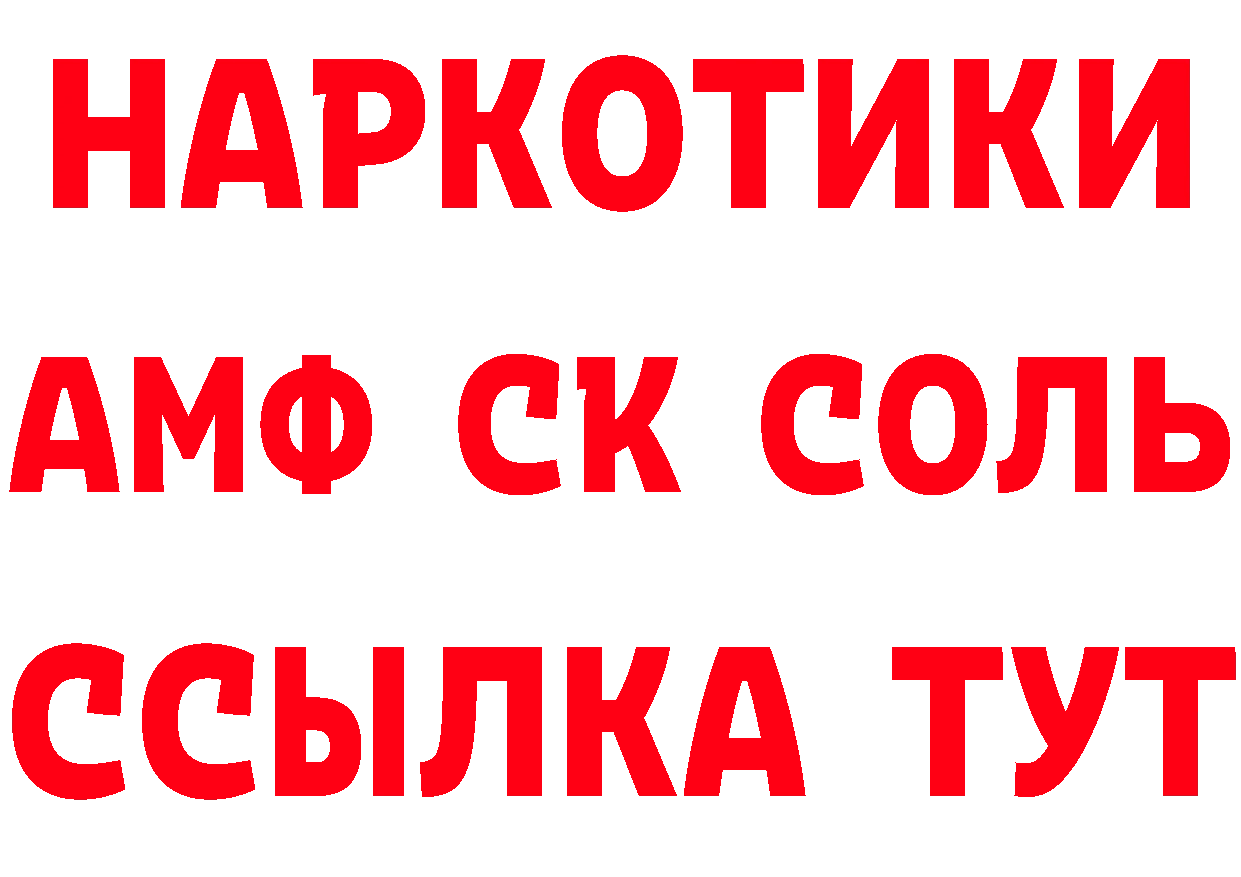 НАРКОТИКИ

АМФ СК СОЛЬ

ССЫЛКА ТУТ